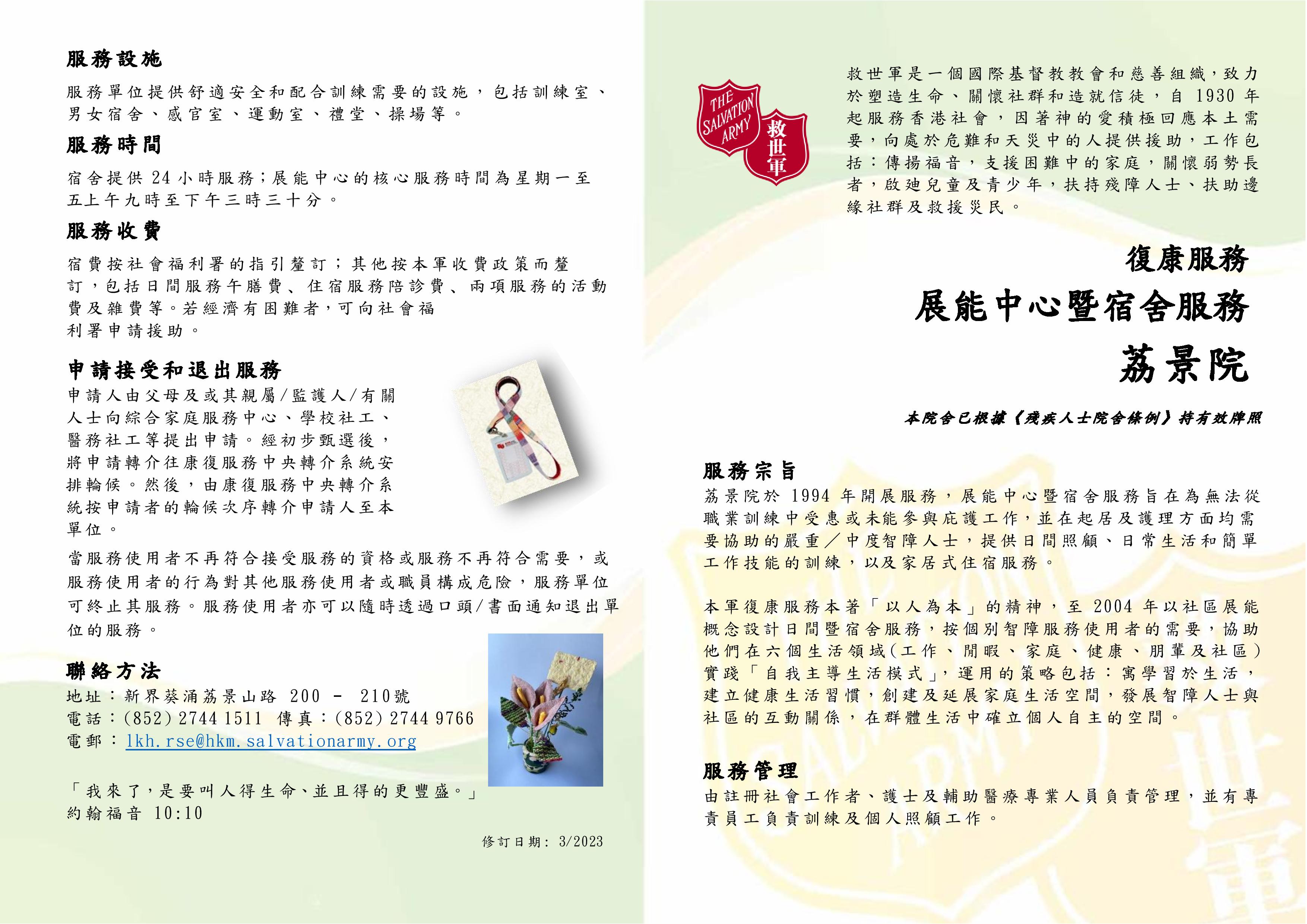 服務設施

服務單位提供舒適安全和配合訓練需要的設施，包括訓練室、男女宿舍、感官室、運動室、禮堂、操場等。

服務時間

宿舍提供 24 小時服務；展能中心的核心服務時間為星期一至五上午九時至下午三時三十分。

服務收費

宿費按社會福利署的指引釐訂；其他按本軍收費政策而釐訂，包括日間服務午膳費、住宿服務陪診費、兩項服務的活動費及雜費等。若經濟有困難者，可向社會福利署申請援助。

申請接受和退出服務

申請人由父母及或其親屬/監護人/有關人士向綜合家庭服務中心、學校社工、醫務社工等提出申請。經初步甄選後，將申請轉介往康復服務中央轉介系統安排輪候。然後，由康復服務中央轉介系統按申請者的輪候次序轉介申請人至本單位。

當服務使用者不再符合接受服務的資格或服務不再符合需要，或服務使用者的行為對其他服務使用者或職員構成危險，服務單位可終止其服務。服務使用者亦可以隨時透過口頭/書面通知退出單位的服務。

聯絡方法

地址：新界葵涌荔景山路 200 - 210號
電話：(852) 2744 1511 傳真：(852) 2744 9766
電郵：lkh.rse@hkm.salvationarmy.org

「我來了，是要叫人得生命、並且得的更豐盛。」
約翰福音 10:10

修訂日期: 3/2023

THE SALVATION ARMY 救世軍

救世軍是一個國際基督教教會和慈善組織，致力於塑造生命、關懷社群和造就信徒，自 1930 年起服務香港社會，因著神的愛積極回應本土需要，向處於危難和天災中的人提供援助，工作包括：傳揚福音，支援困難中的家庭，關懷弱勢長者，啟迪兒童及青少年，扶持殘障人士、扶助邊緣社群及救援災民。

復康服務

展能中心暨宿舍服務

荔景院

本院舍已根據《殘疾人士院舍條例》持有效牌照

服務宗旨

荔景院於 1994 年開展服務，展能中心暨宿舍服務旨在為無法從職業訓練中受惠或未能參與庇護工作，並在起居及護理方面均需要協助的嚴重／中度智障人士，提供日間照顧、日常生活和簡單工作技能的訓練，以及家居式住宿服務。

本軍復康服務本著「以人為本」的精神，至 2004 年以社區展能概念設計日間暨宿舍服務，按個別智障服務使用者的需要，協助他們在六個生活領域(工作、閒暇、家庭、健康、朋輩及社區)實踐「自我主導生活模式」，運用的策略包括：寓學習於生活，建立健康生活習慣，創建及延展家庭生活空間，發展智障人士與社區的互動關係，在群體生活中確立個人自主的空間。

服務管理

由註冊社會工作者、護士及輔助醫療專業人員負責管理，並有專責員工負責訓練及個人照顧工作。